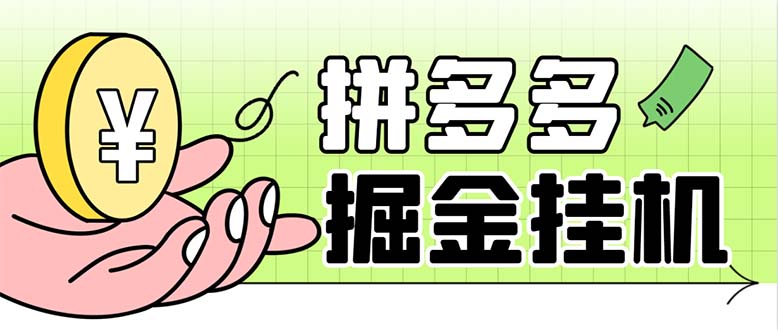 ¥

拼多多
掘金挂机